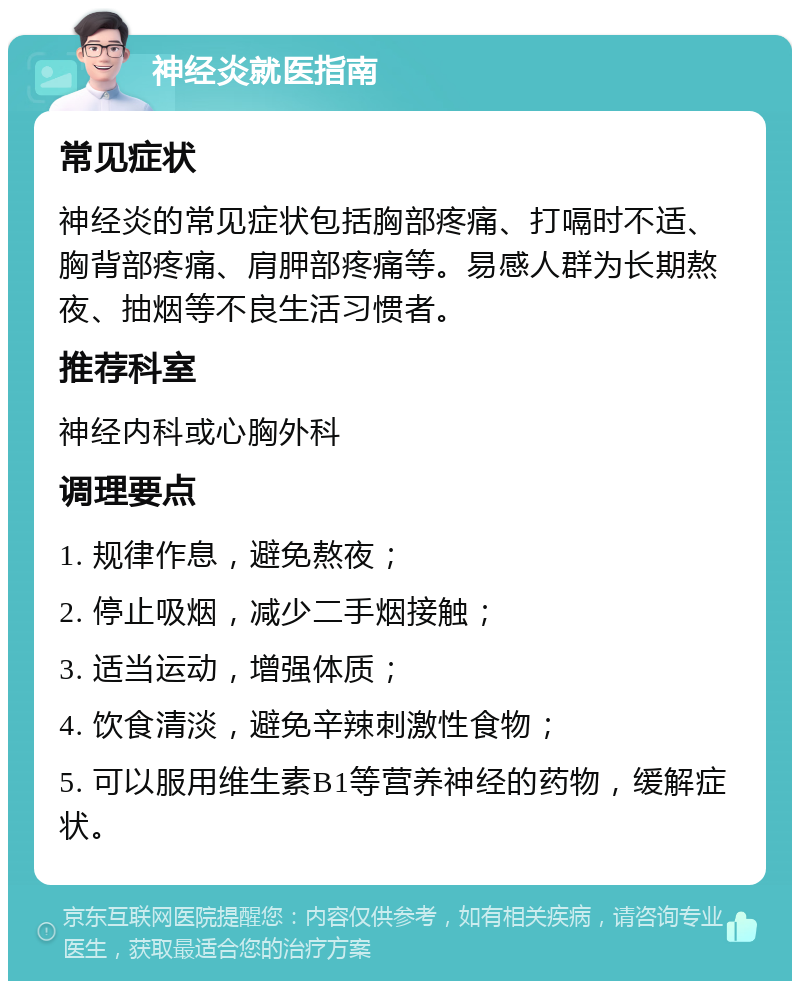 神经炎就医指南

常见症状

神经炎的常见症状包括胸部疼痛、打嗝时不适、胸背部疼痛、肩胛部疼痛等。易感人群为长期熬夜、抽烟等不良生活习惯者。

推荐科室

神经内科或心胸外科

调理要点

1. 规律作息，避免熬夜；

2. 停止吸烟，减少二手烟接触；

3. 适当运动，增强体质；

4. 饮食清淡，避免辛辣刺激性食物；

5. 可以服用维生素B1等营养神经的药物，缓解症状。

京东互联网医院提醒您：内容仅供参考，如有相关疾病，请咨询专业医生，获取最适合您的治疗方案